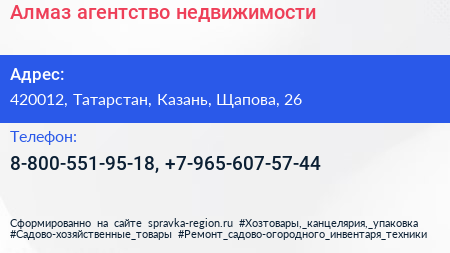 Алмаз агентство недвижимости

Адрес:
420012, Татарстан, Казань, Щапова, 26

Телефон:
8-800-551-95-18, +7-965-607-57-44

Сформированно на сайте spravka-region.ru #Хозтовары,_канцелярия,_упаковка #Садово-хозяйственные_товары #Ремонт_садово-огородного_инвентаря_техники